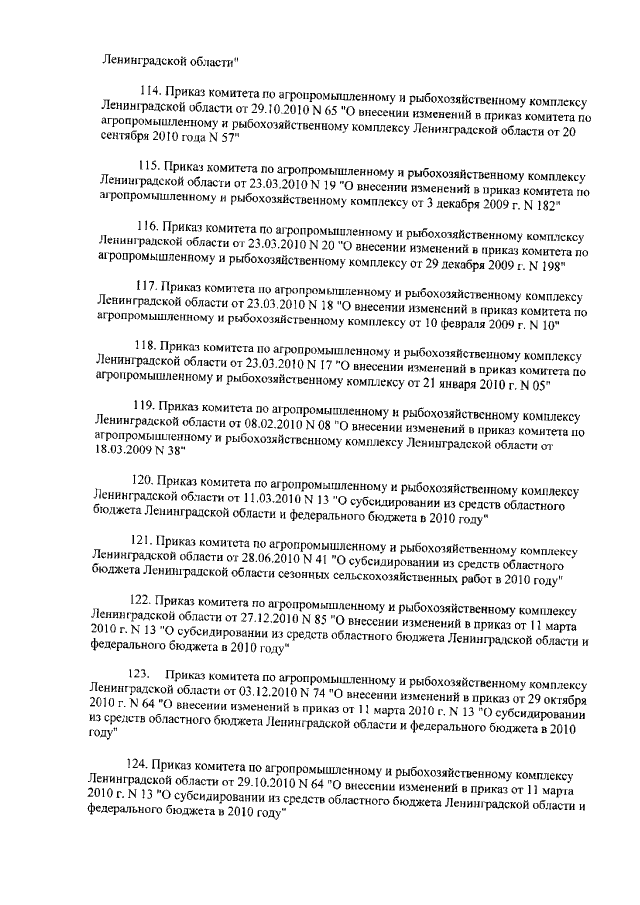 Ленинградской области"

114. Приказ комитета по агропромышленному и рыбохозяйственному комплексу Ленинградской области от 29.10.2010 N 65 "О внесении изменений в приказ комитета по агропромышленному и рыбохозяйственному комплексу Ленинградской области от 20 сентября 2010 года N 57"

115. Приказ комитета по агропромышленному и рыбохозяйственному комплексу Ленинградской области от 23.03.2010 N 19 "О внесении изменений в приказ комитета по агропромышленному и рыбохозяйственному комплексу от 3 декабря 2009 г. N 182"

116. Приказ комитета по агропромышленному и рыбохозяйственному комплексу Ленинградской области от 23.03.2010 N 20 "О внесении изменений в приказ комитета по агропромышленному и рыбохозяйственному комплексу от 29 декабря 2009 г. N 198"

117. Приказ комитета по агропромышленному и рыбохозяйственному комплексу Ленинградской области от 23.03.2010 N 18 "О внесении изменений в приказ комитета по агропромышленному и рыбохозяйственному комплексу от 10 февраля 2009 г. N 10"

118. Приказ комитета по агропромышленному и рыбохозяйственному комплексу Ленинградской области от 23.03.2010 N 17 "О внесении изменений в приказ комитета по агропромышленному и рыбохозяйственному комплексу от 21 января 2010 г. N 05"

119. Приказ комитета по агропромышленному и рыбохозяйственному комплексу Ленинградской области от 08.02.2010 N 08 "О внесении изменений в приказ комитета по агропромышленному и рыбохозяйственному комплексу Ленинградской области от 18.03.2009 N 38"

120. Приказ комитета по агропромышленному и рыбохозяйственному комплексу Ленинградской области от 11.03.2010 N 13 "О субсидировании из средств областного бюджета Ленинградской области и федерального бюджета в 2010 году"

121. Приказ комитета по агропромышленному и рыбохозяйственному комплексу Ленинградской области от 28.06.2010 N 41 "О субсидировании из средств областного бюджета Ленинградской области сезонных сельскохозяйственных работ в 2010 году"

122. Приказ комитета по агропромышленному и рыбохозяйственному комплексу Ленинградской области от 27.12.2010 N 85 "О внесении изменений в приказ от 11 марта 2010 г. N 13 "О субсидировании из средств областного бюджета Ленинградской области и федерального бюджета в 2010 году"

123. Приказ комитета по агропромышленному и рыбохозяйственному комплексу Ленинградской области от 03.12.2010 N 74 "О внесении изменений в приказ от 29 октября 2010 г. N 64 "О внесении изменений в приказ от 11 марта 2010 г. N 13 "О субсидировании из средств областного бюджета Ленинградской области и федерального бюджета в 2010 году"

124. Приказ комитета по агропромышленному и рыбохозяйственному комплексу Ленинградской области от 29.10.2010 N 64 "О внесении изменений в приказ от 11 марта 2010 г. N 13 "О субсидировании из средств областного бюджета Ленинградской области и федерального бюджета в 2010 году"